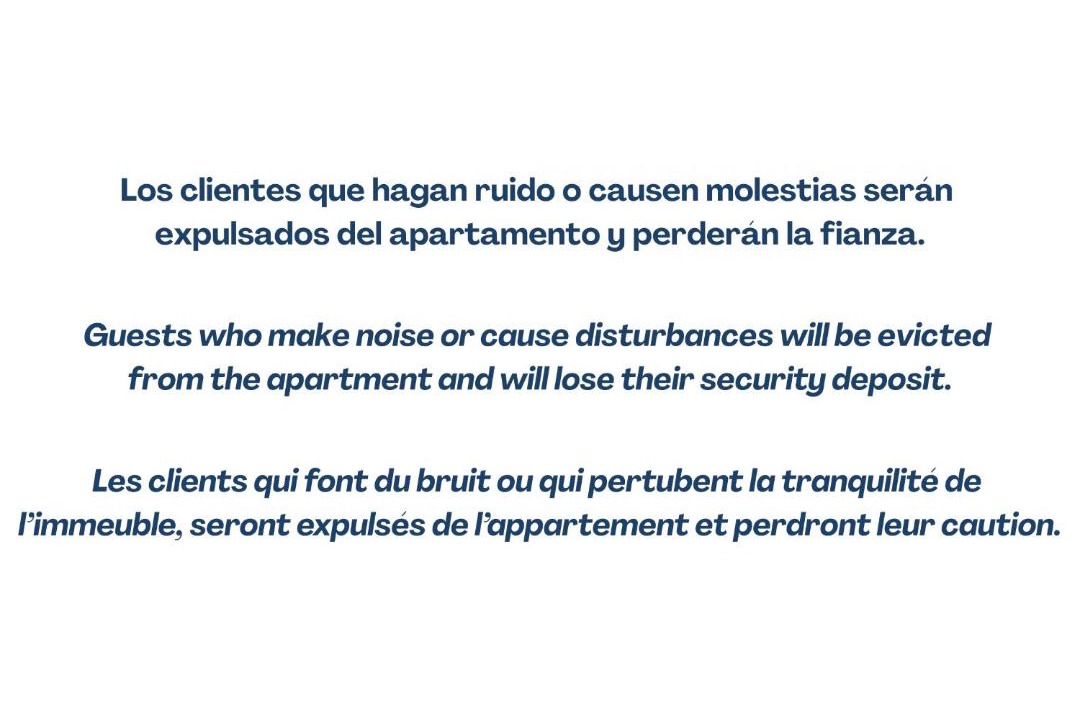 Los clientes que hagan ruido o causen molestias serán expulsados del apartamento y perderán la fianza.

Guests who make noise or cause disturbances will be evicted from the apartment and will lose their security deposit.

Les clients qui font du bruit ou qui pertubent la tranquilité de l'immeuble, seront expulsés de l'appartement et perdront leur caution.